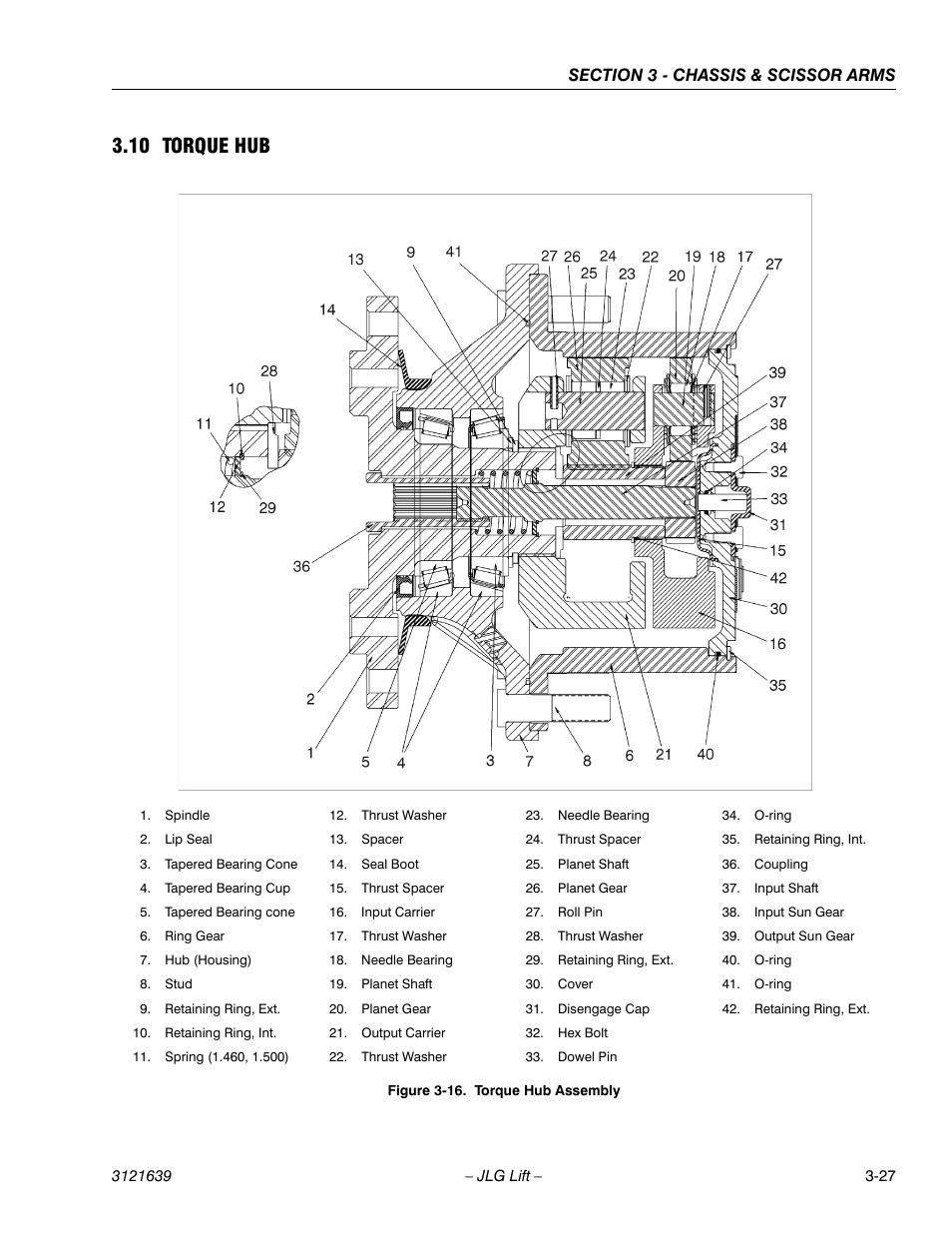 SECTION 3 - CHASSIS & SCISSOR ARMS

3.10 TORQUE HUB

13 9 41 27 26 25 24 23 22 20 19 18 17 27 14 28 10 11 12 29 39 37 38 34 32 33 31 15 42 30 16 35 36 2 1 5 4 3 7 8 6 21 40

1. Spindle
2. Lip Seal
3. Tapered Bearing Cone
4. Tapered Bearing Cup
5. Tapered Bearing cone
6. Ring Gear
7. Hub (Housing)
8. Stud
9. Retaining Ring, Ext.
10. Retaining Ring, Int.
11. Spring (1.460, 1.500)

12. Thrust Washer
13. Spacer
14. Seal Boot
15. Thrust Spacer
16. Input Carrier
17. Thrust Washer
18. Needle Bearing
19. Planet Shaft
20. Planet Gear
21. Output Carrier
22. Thrust Washer

23. Needle Bearing
24. Thrust Spacer
25. Planet Shaft
26. Planet Gear
27. Roll Pin
28. Thrust Washer
29. Retaining Ring, Ext.
30. Cover
31. Disengage Cap
32. Hex Bolt
33. Dowel Pin

34. O-ring
35. Retaining Ring, Int.
36. Coupling
37. Input Shaft
38. Input Sun Gear
39. Output Sun Gear
40. O-ring
41. O-ring
42. Retaining Ring, Ext.

Figure 3-16. Torque Hub Assembly

3121639 – JLG Lift – 3-27